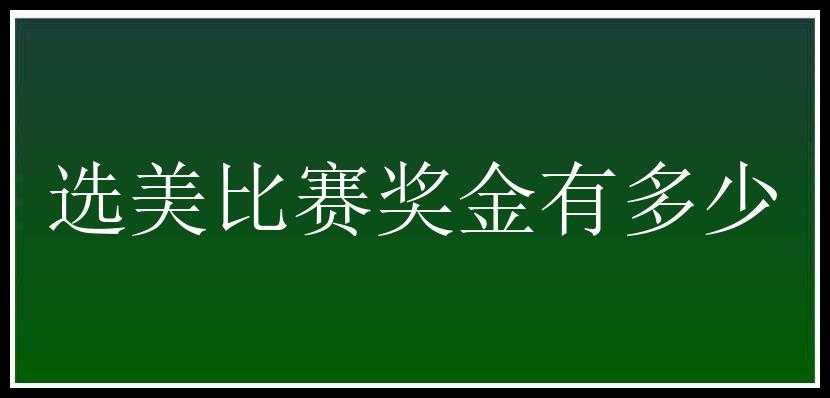 选美比赛奖金有多少